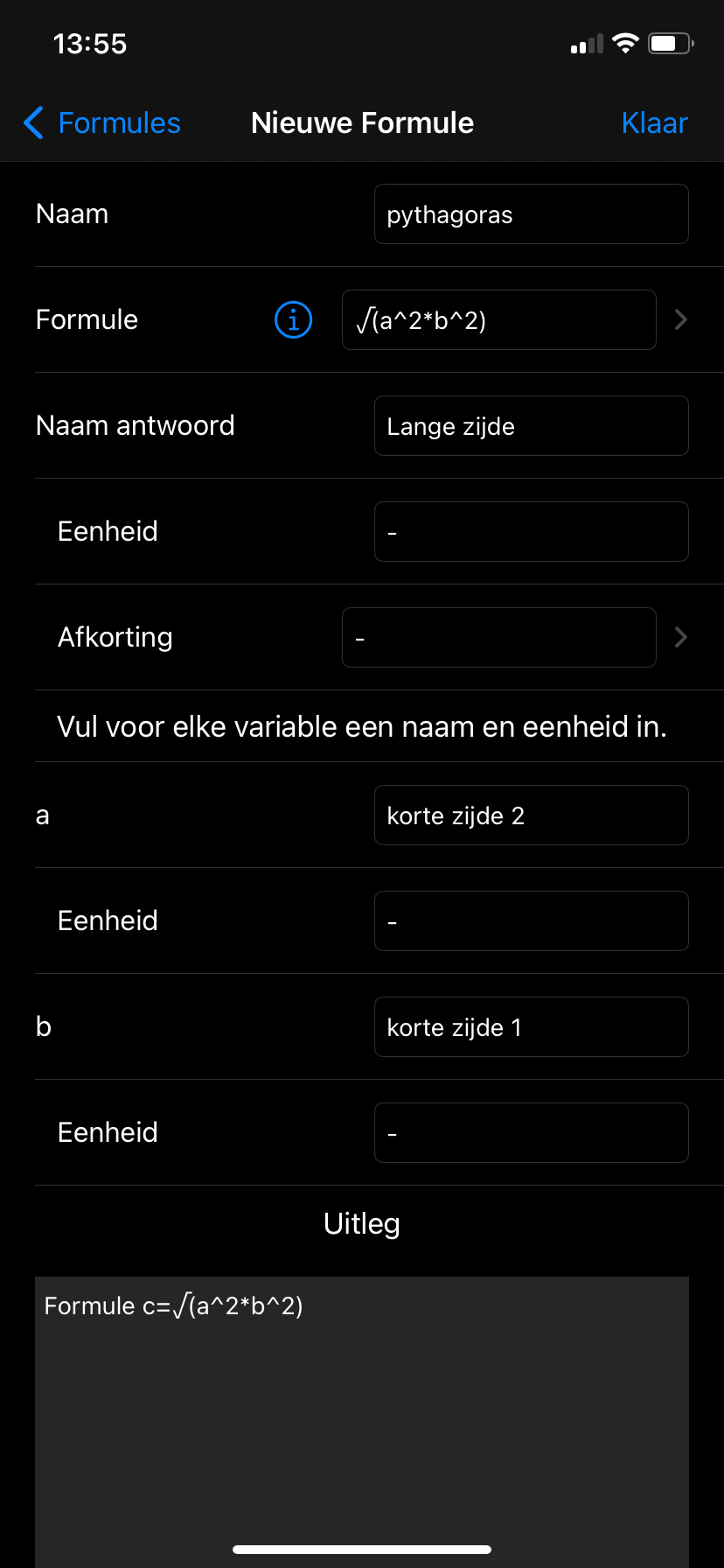 13:55

Formules Nieuwe Formule Klaar

Naam pythagoras

Formule √(a^2*b^2)

Naam antwoord Lange zijde

Eenheid -

Afkorting -

Vul voor elke variable een naam en eenheid in.

a korte zijde 2

Eenheid -

b korte zijde 1

Eenheid -

Uitleg

Formule c=√(a^2*b^2)